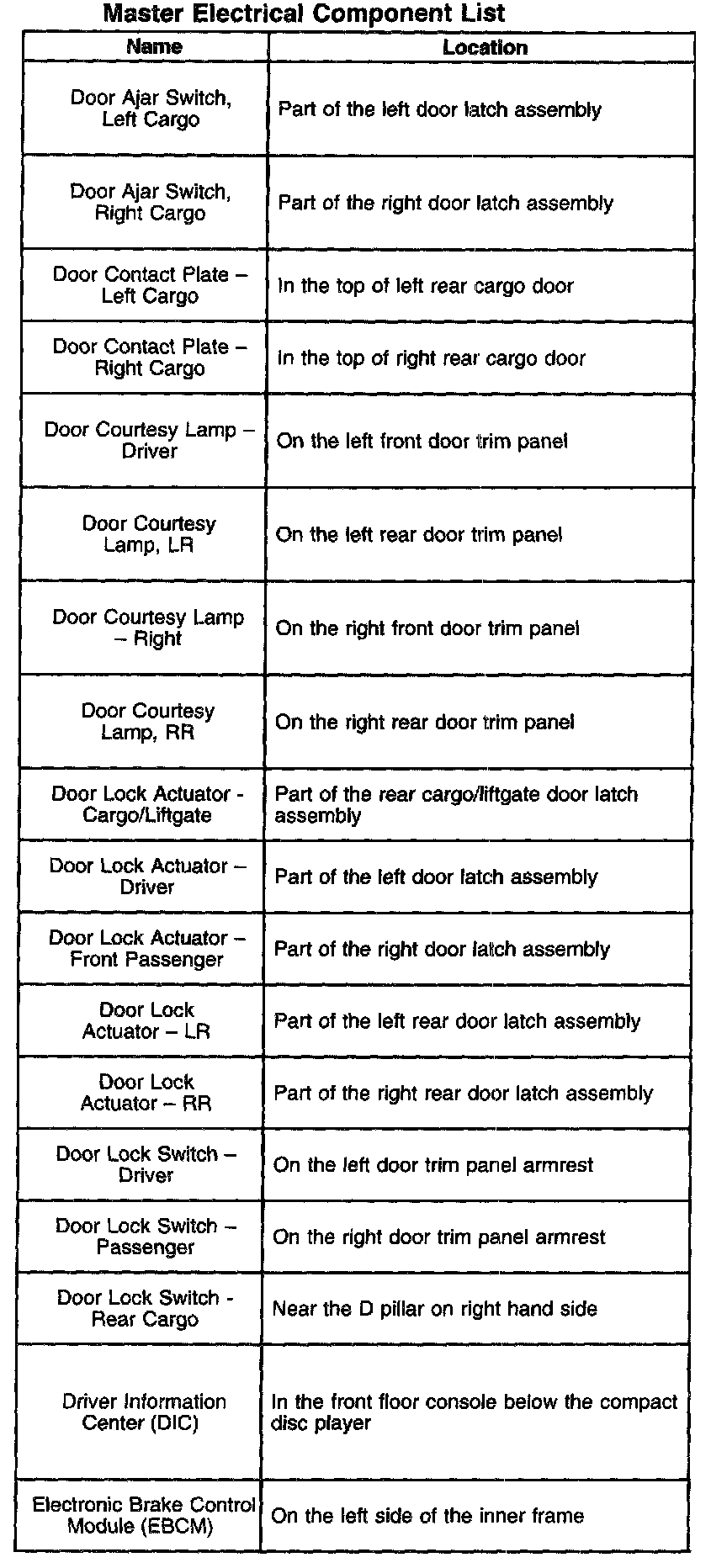 Master Electrical Component List

| Name | Location |
|---|---|
| Door Ajar Switch, Left Cargo | Part of the left door latch assembly |
| Door Ajar Switch, Right Cargo | Part of the right door latch assembly |
| Door Contact Plate – Left Cargo | In the top of left rear cargo door |
| Door Contact Plate – Right Cargo | In the top of right rear cargo door |
| Door Courtesy Lamp – Driver | On the left front door trim panel |
| Door Courtesy Lamp, LR | On the left rear door trim panel |
| Door Courtesy Lamp – Right | On the right front door trim panel |
| Door Courtesy Lamp, RR | On the right rear door trim panel |
| Door Lock Actuator - Cargo/Liftgate | Part of the rear cargo/liftgate door latch assembly |
| Door Lock Actuator – Driver | Part of the left door latch assembly |
| Door Lock Actuator – Front Passenger | Part of the right door latch assembly |
| Door Lock Actuator – LR | Part of the left rear door latch assembly |
| Door Lock Actuator – RR | Part of the right rear door latch assembly |
| Door Lock Switch – Driver | On the left door trim panel armrest |
| Door Lock Switch – Passenger | On the right door trim panel armrest |
| Door Lock Switch - Rear Cargo | Near the D pillar on right hand side |
| Driver Information Center (DIC) | In the front floor console below the compact disc player |
| Electronic Brake Control Module (EBCM) | On the left side of the inner frame |